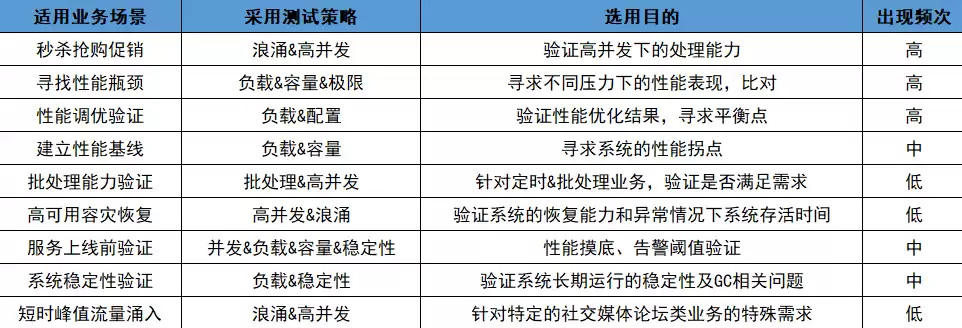 | 适用业务场景 | 采用测试策略 | 选用目的 | 出现频次 |
|---|---|---|---|
| 秒杀抢购促销 | 浪涌&高并发 | 验证高并发下的处理能力 | 高 |
| 寻找性能瓶颈 | 负载&容量&极限 | 寻求不同压力下的性能表现，比对 | 高 |
| 性能调优验证 | 负载&配置 | 验证性能优化结果，寻求平衡点 | 高 |
| 建立性能基线 | 负载&容量 | 寻求系统的性能拐点 | 中 |
| 批处理能力验证 | 批处理&高并发 | 针对定时&批处理业务，验证是否满足需求 | 低 |
| 高可用容灾恢复 | 高并发&浪涌 | 验证系统的恢复能力和异常情况下系统存活时间 | 低 |
| 服务上线前验证 | 并发&负载&容量&稳定性 | 性能摸底、告警阈值验证 | 中 |
| 系统稳定性验证 | 负载&稳定性 | 验证系统长期运行的稳定性及GC相关问题 | 中 |
| 短时峰值流量涌入 | 浪涌&高并发 | 针对特定的社交媒体论坛类业务的特殊需求 | 低 |